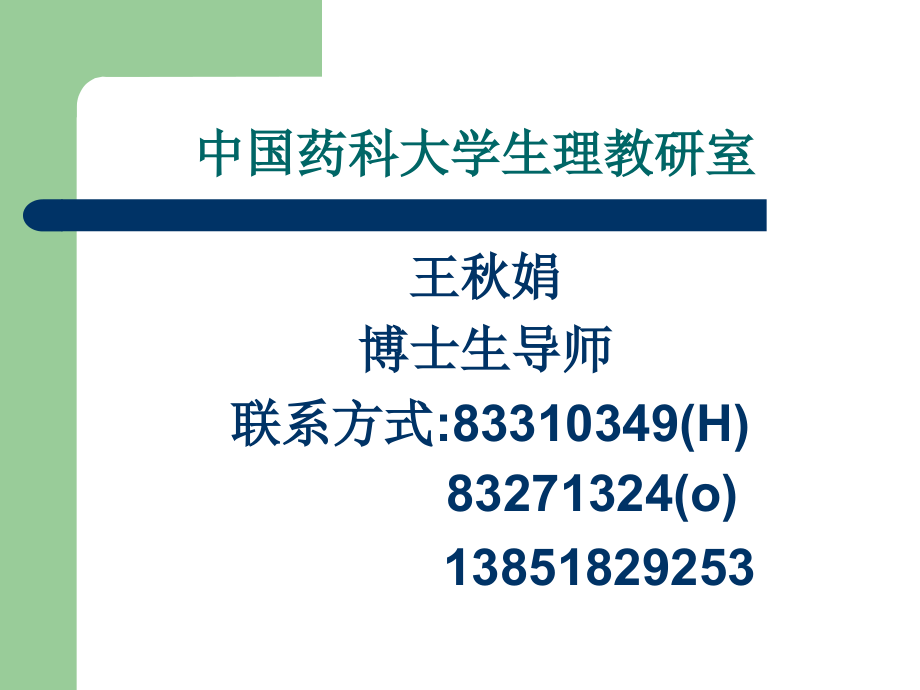 中国药科大学生理教研室

王秋娟
博士生导师
联系方式:83310349(H)
83271324(o)
13851829253